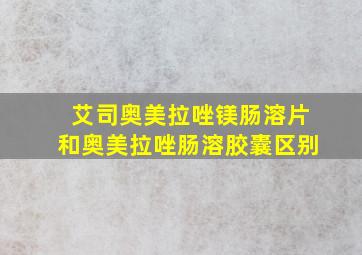 艾司奥美拉唑镁肠溶片
和奥美拉唑肠溶胶囊区别